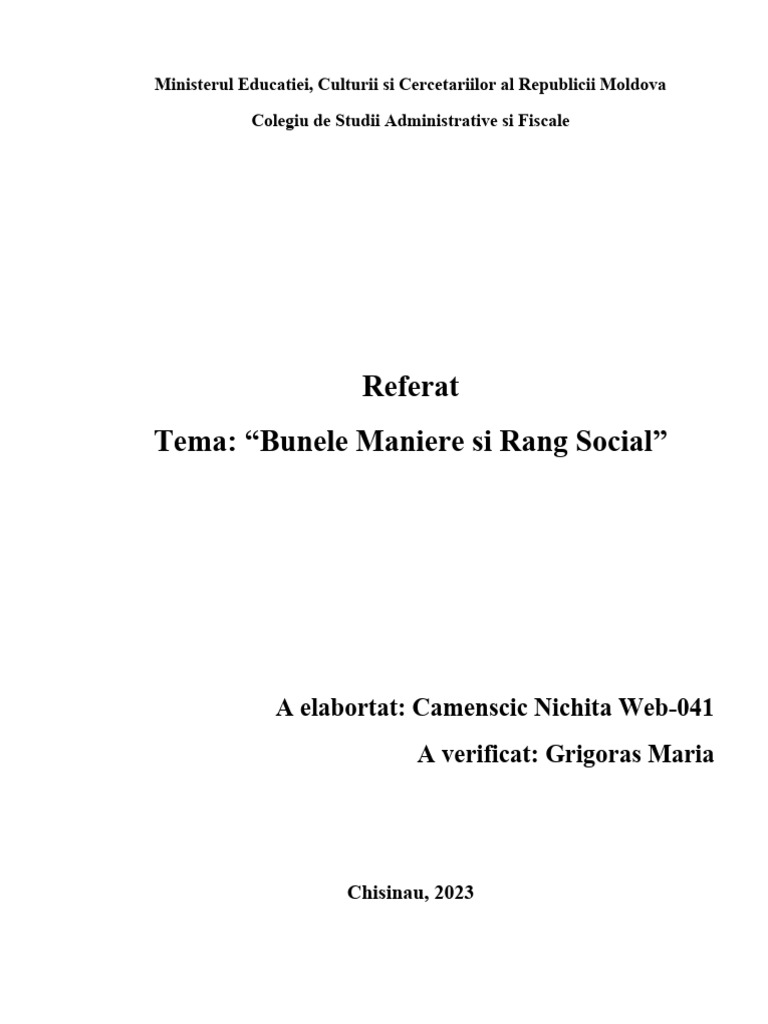 Ministerul Educatiei, Culturii si Cercetariilor al Republicii Moldova

Colegiu de Studii Administrative si Fiscale

Referat

Tema: "Bunele Maniere si Rang Social"

A elabortat: Camenscic Nichita Web-041

A verificat: Grigoras Maria

Chisinau, 2023